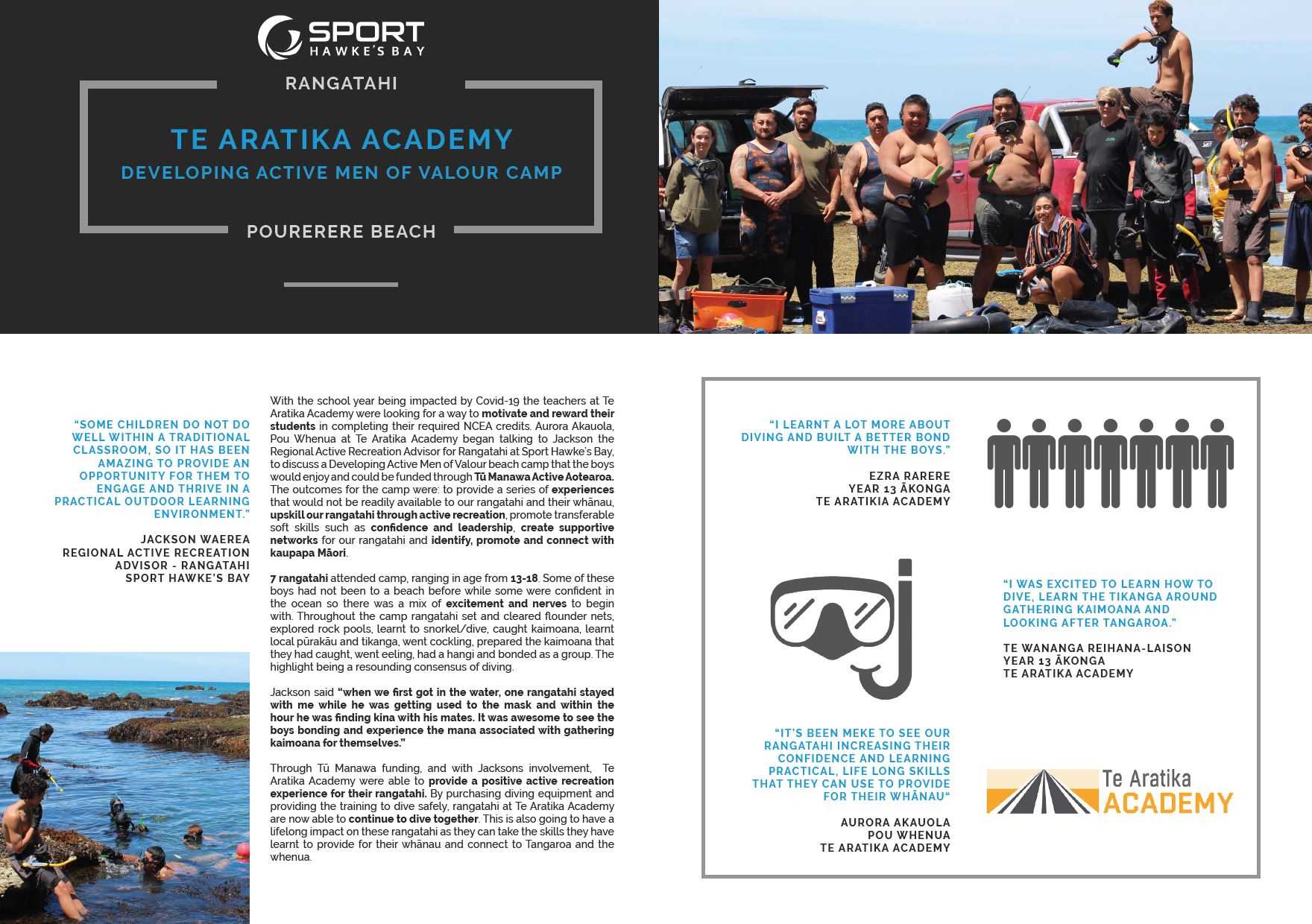 SPORT
HAWKE'S BAY

RANGATAHI

TE ARATIKA ACADEMY
DEVELOPING ACTIVE MEN OF VALOUR CAMP

POURERERE BEACH

"SOME CHILDREN DO NOT DO WELL WITHIN A TRADITIONAL CLASSROOM, SO IT HAS BEEN AMAZING TO PROVIDE AN OPPORTUNITY FOR THEM TO ENGAGE AND THRIVE IN A PRACTICAL OUTDOOR LEARNING ENVIRONMENT."

JACKSON WAEREA
REGIONAL ACTIVE RECREATION ADVISOR - RANGATAHI
SPORT HAWKE'S BAY

With the school year being impacted by Covid-19 the teachers at Te Aratika Academy were looking for a way to motivate and reward their students in completing their required NCEA credits. Aurora Akauola, Pou Whenua at Te Aratika Academy began talking to Jackson the Regional Active Recreation Advisor for Rangatahi at Sport Hawke's Bay, to discuss a Developing Active Men of Valour beach camp that the boys would enjoy and could be funded through Tū Manawa Active Aotearoa. The outcomes for the camp were: to provide a series of experiences that would not be readily available to our rangatahi and their whānau, upskill our rangatahi through active recreation, promote transferable soft skills such as confidence and leadership, create supportive networks for our rangatahi and identify, promote and connect with kaupapa Māori.

7 rangatahi attended camp, ranging in age from 13-18. Some of these boys had not been to a beach before while some were confident in the ocean so there was a mix of excitement and nerves to begin with. Throughout the camp rangatahi set and cleared flounder nets, explored rock pools, learnt to snorkel/dive, caught kaimoana, learnt local pūrakāu and tikanga, went cockling, prepared the kaimoana that they had caught, went eeling, had a hangi and bonded as a group. The highlight being a resounding consensus of diving.

Jackson said "when we first got in the water, one rangatahi stayed with me while he was getting used to the mask and within the hour he was finding kina with his mates. It was awesome to see the boys bonding and experience the mana associated with gathering kaimoana for themselves."

Through Tū Manawa funding, and with Jacksons involvement, Te Aratika Academy were able to provide a positive active recreation experience for their rangatahi. By purchasing diving equipment and providing the training to dive safely, rangatahi at Te Aratika Academy are now able to continue to dive together. This is also going to have a lifelong impact on these rangatahi as they can take the skills they have learnt to provide for their whānau and connect to Tangaroa and the whenua.

"I LEARNT A LOT MORE ABOUT DIVING AND BUILT A BETTER BOND WITH THE BOYS."

EZRA RARERE
YEAR 13 ĀKONGA
TE ARATIKIA ACADEMY

"I WAS EXCITED TO LEARN HOW TO DIVE, LEARN THE TIKANGA AROUND GATHERING KAIMOANA AND LOOKING AFTER TANGAROA."

TE WANANGA REIHANA-LAISON
YEAR 13 ĀKONGA
TE ARATIKA ACADEMY

"IT'S BEEN MEKE TO SEE OUR RANGATAHI INCREASING THEIR CONFIDENCE AND LEARNING PRACTICAL, LIFE LONG SKILLS THAT THEY CAN USE TO PROVIDE FOR THEIR WHĀNAU"

AURORA AKAUOLA
POU WHENUA
TE ARATIKA ACADEMY

Te Aratika
ACADEMY